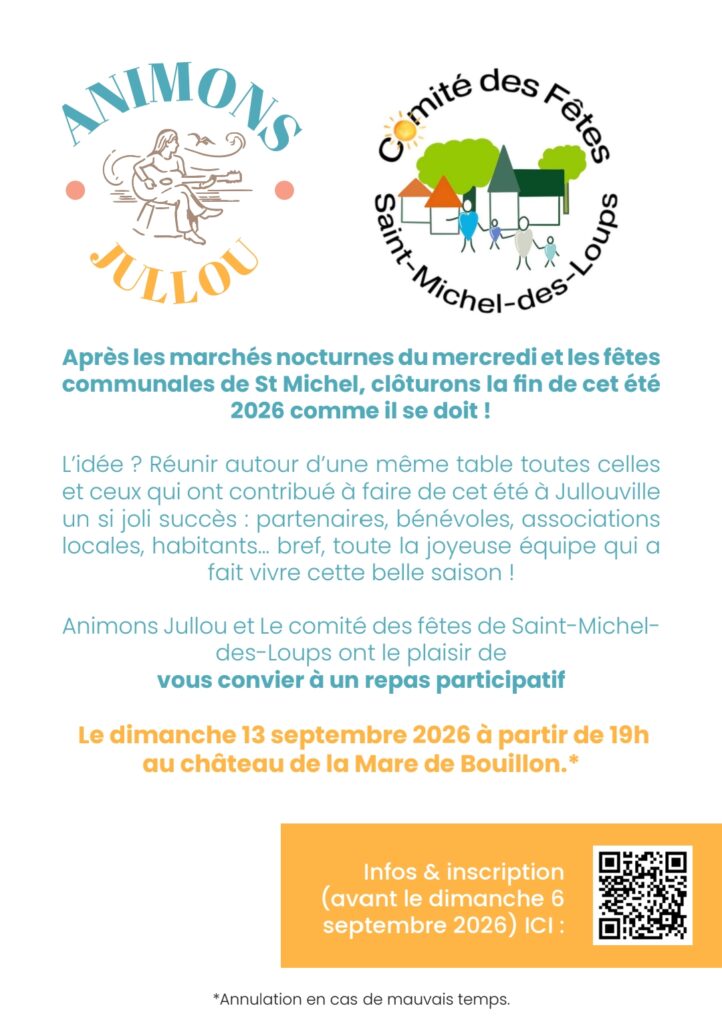 ANIMONS
JULLOU

Comité des Fêtes
Saint-Michel-des-Loups

Après les marchés nocturnes du mercredi et les fêtes communales de St Michel, clôturons la fin de cet été 2026 comme il se doit !

L'idée ? Réunir autour d'une même table toutes celles et ceux qui ont contribué à faire de cet été à Jullouville un si joli succès : partenaires, bénévoles, associations locales, habitants... bref, toute la joyeuse équipe qui a fait vivre cette belle saison !

Animons Jullou et Le comité des fêtes de Saint-Michel-des-Loups ont le plaisir de
vous convier à un repas participatif

Le dimanche 13 septembre 2026 à partir de 19h au château de la Mare de Bouillon.*

Infos & inscription (avant le dimanche 6 septembre 2026) ICI :

*Annulation en cas de mauvais temps.